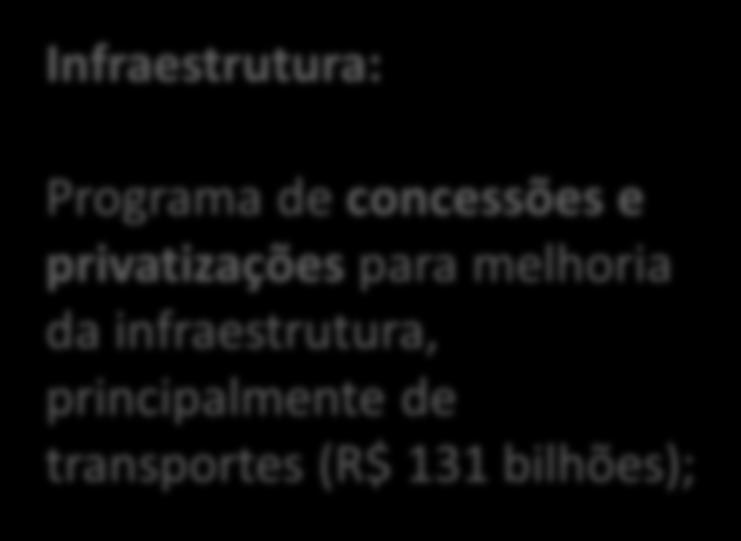 Infraestrutura:

Programa de concessões e privatizações para melhoria da infraestrutura, principalmente de transportes (R$ 131 bilhões);